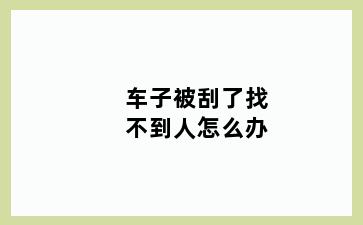 车子被刮了找不到人怎么办